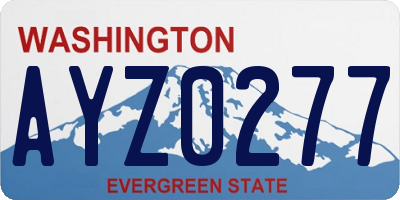 WASHINGTON

AYZ0277

EVERGREEN STATE